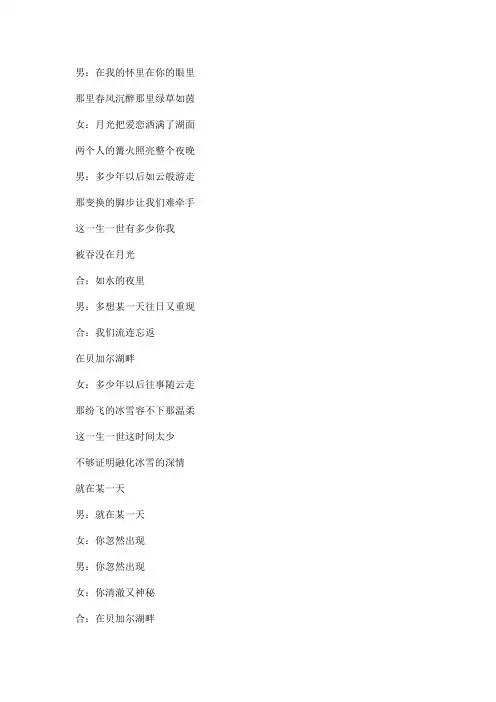 男：在我的怀里在你的眼里

那里春风沉醉那里绿草如茵

女：月光把爱恋洒满了湖面

两个人的篝火照亮整个夜晚

男：多少年以后如云般游走

那变换的脚步让我们难牵手

这一生一世有多少你我

被吞没在月光

合：如水的夜里

男：多想某一天往日又重现

合：我们流连忘返

在贝加尔湖畔

女：多少年以后往事随云走

那纷飞的冰雪容不下那温柔

这一生一世这时间太少

不够证明融化冰雪的深情

就在某一天

男：就在某一天

女：你忽然出现

男：你忽然出现

女：你清澈又神秘

合：在贝加尔湖畔